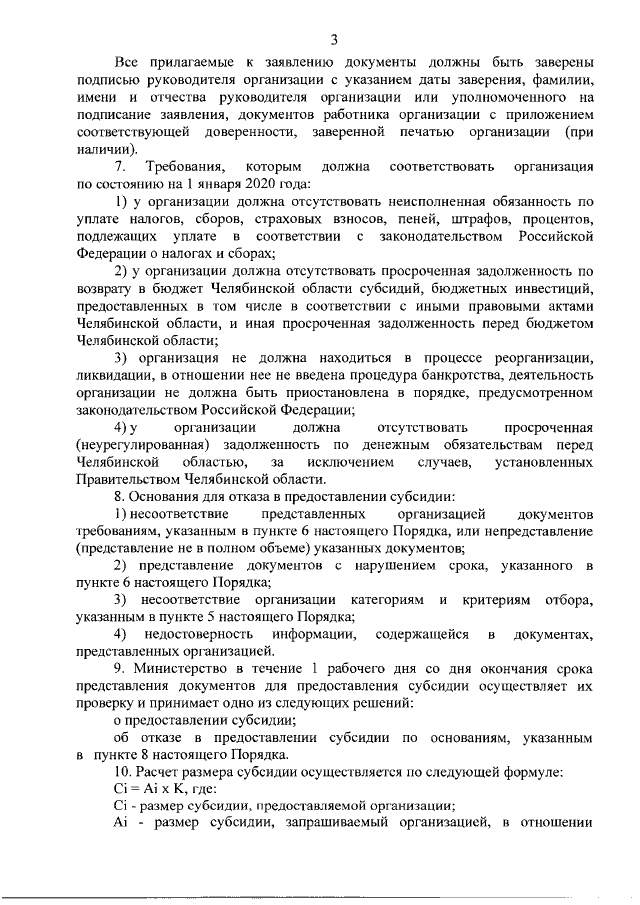 3

Все прилагаемые к заявлению документы должны быть заверены подписью руководителя организации с указанием даты заверения, фамилии, имени и отчества руководителя организации или уполномоченного на подписание заявления, документов работника организации с приложением соответствующей доверенности, заверенной печатью организации (при наличии).

7. Требования, которым должна соответствовать организация по состоянию на 1 января 2020 года:

1) у организации должна отсутствовать неисполненная обязанность по уплате налогов, сборов, страховых взносов, пеней, штрафов, процентов, подлежащих уплате в соответствии с законодательством Российской Федерации о налогах и сборах;

2) у организации должна отсутствовать просроченная задолженность по возврату в бюджет Челябинской области субсидий, бюджетных инвестиций, предоставленных в том числе в соответствии с иными правовыми актами Челябинской области, и иная просроченная задолженность перед бюджетом Челябинской области;

3) организация не должна находиться в процессе реорганизации, ликвидации, в отношении нее не введена процедура банкротства, деятельность организации не должна быть приостановлена в порядке, предусмотренном законодательством Российской Федерации;

4) у организации должна отсутствовать просроченная (неурегулированная) задолженность по денежным обязательствам перед Челябинской областью, за исключением случаев, установленных Правительством Челябинской области.

8. Основания для отказа в предоставлении субсидии:

1) несоответствие представленных организацией документов требованиям, указанным в пункте 6 настоящего Порядка, или непредставление (представление не в полном объеме) указанных документов;

2) представление документов с нарушением срока, указанного в пункте 6 настоящего Порядка;

3) несоответствие организации категориям и критериям отбора, указанным в пункте 5 настоящего Порядка;

4) недостоверность информации, содержащейся в документах, представленных организацией.

9. Министерство в течение 1 рабочего дня со дня окончания срока представления документов для предоставления субсидии осуществляет их проверку и принимает одно из следующих решений:

о предоставлении субсидии;

об отказе в предоставлении субсидии по основаниям, указанным в пункте 8 настоящего Порядка.

10. Расчет размера субсидии осуществляется по следующей формуле:

Ci = Ai x K, где:

Ci - размер субсидии, предоставляемой организации;

Ai - размер субсидии, запрашиваемый организацией, в отношении